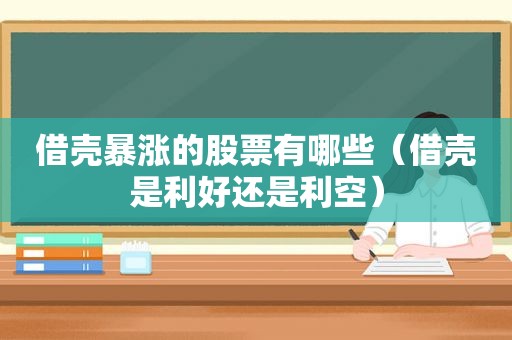 借壳暴涨的股票有哪些（借壳是利好还是利空）